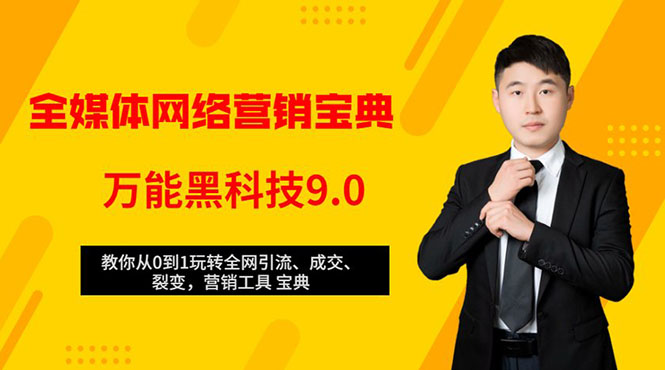 全媒体网络营销宝典

万能黑科技9.0

教你从0到1玩转全网引流、成交、裂变，营销工具 宝典